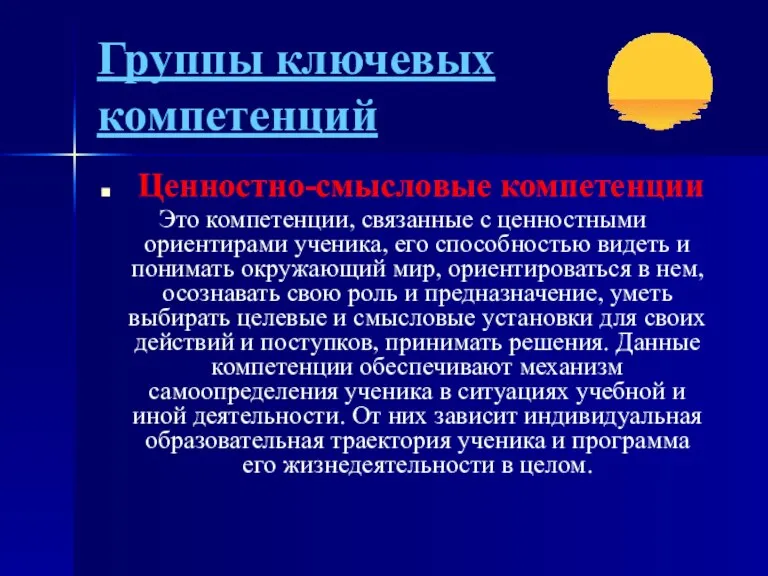 Группы ключевых компетенций

Ценностно-смысловые компетенции

Это компетенции, связанные с ценностными ориентирами ученика, его способностью видеть и понимать окружающий мир, ориентироваться в нем, осознавать свою роль и предназначение, уметь выбирать целевые и смысловые установки для своих действий и поступков, принимать решения. Данные компетенции обеспечивают механизм самоопределения ученика в ситуациях учебной и иной деятельности. От них зависит индивидуальная образовательная траектория ученика и программа его жизнедеятельности в целом.